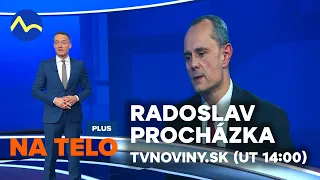 PLUS
NA TELO

RADOSLAV PROCHÁZKA
TVNOVINY.SK (UT 14:00)